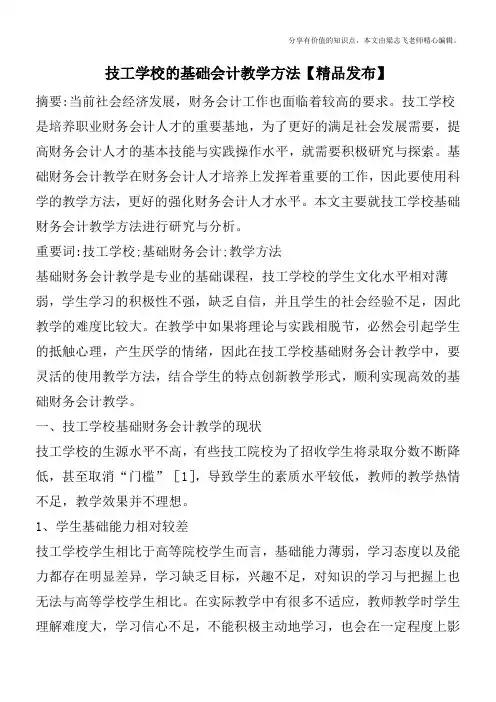 分享有价值的知识点，本文由梁志飞老师精心编辑。

技工学校的基础会计教学方法【精品发布】

摘要:当前社会经济发展，财务会计工作也面临着较高的要求。技工学校是培养职业财务会计人才的重要基地，为了更好的满足社会发展需要，提高财务会计人才的基本技能与实践操作水平，就需要积极研究与探索。基础财务会计教学在财务会计人才培养上发挥着重要的工作，因此要使用科学的教学方法，更好的强化财务会计人才水平。本文主要就技工学校基础财务会计教学方法进行研究与分析。

重要词:技工学校;基础财务会计;教学方法

基础财务会计教学是专业的基础课程，技工学校的学生文化水平相对薄弱，学生学习的积极性不强，缺乏自信，并且学生的社会经验不足，因此教学的难度比较大。在教学中如果将理论与实践相脱节，必然会引起学生的抵触心理，产生厌学的情绪，因此在技工学校基础财务会计教学中，要灵活的使用教学方法，结合学生的特点创新教学形式，顺利实现高效的基础财务会计教学。

一、技工学校基础财务会计教学的现状

技工学校的生源水平不高，有些技工院校为了招收学生将录取分数不断降低，甚至取消“门槛”［1］，导致学生的素质水平较低，教师的教学热情不足，教学效果并不理想。

1、学生基础能力相对较差

技工学校学生相比于高等院校学生而言，基础能力薄弱，学习态度以及能力都存在明显差异，学习缺乏目标，兴趣不足，对知识的学习与把握上也无法与高等学校学生相比。在实际教学中有很多不适应，教师教学时学生理解难度大，学习信心不足，不能积极主动地学习，也会在一定程度上影